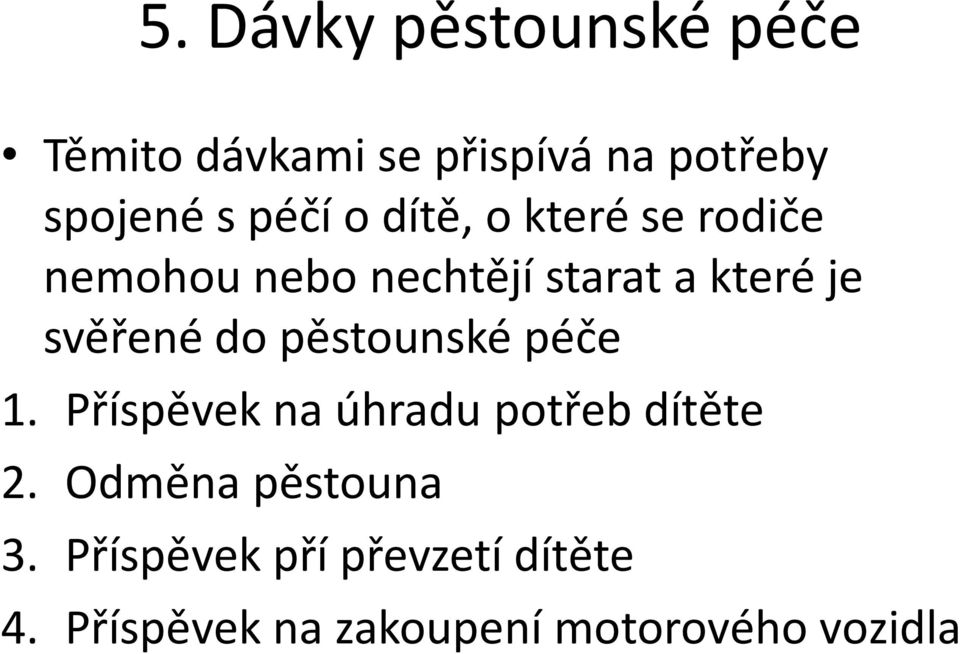 5. Dávky pěstounské péče

• Těmito dávkami se přispívá na potřeby spojené s péčí o dítě, o které se rodiče nemohou nebo nechtějí starat a které je svěřené do pěstounské péče
1. Příspěvek na úhradu potřeb dítěte
2. Odměna pěstouna
3. Příspěvek pří převzetí dítěte
4. Příspěvek na zakoupení motorového vozidla